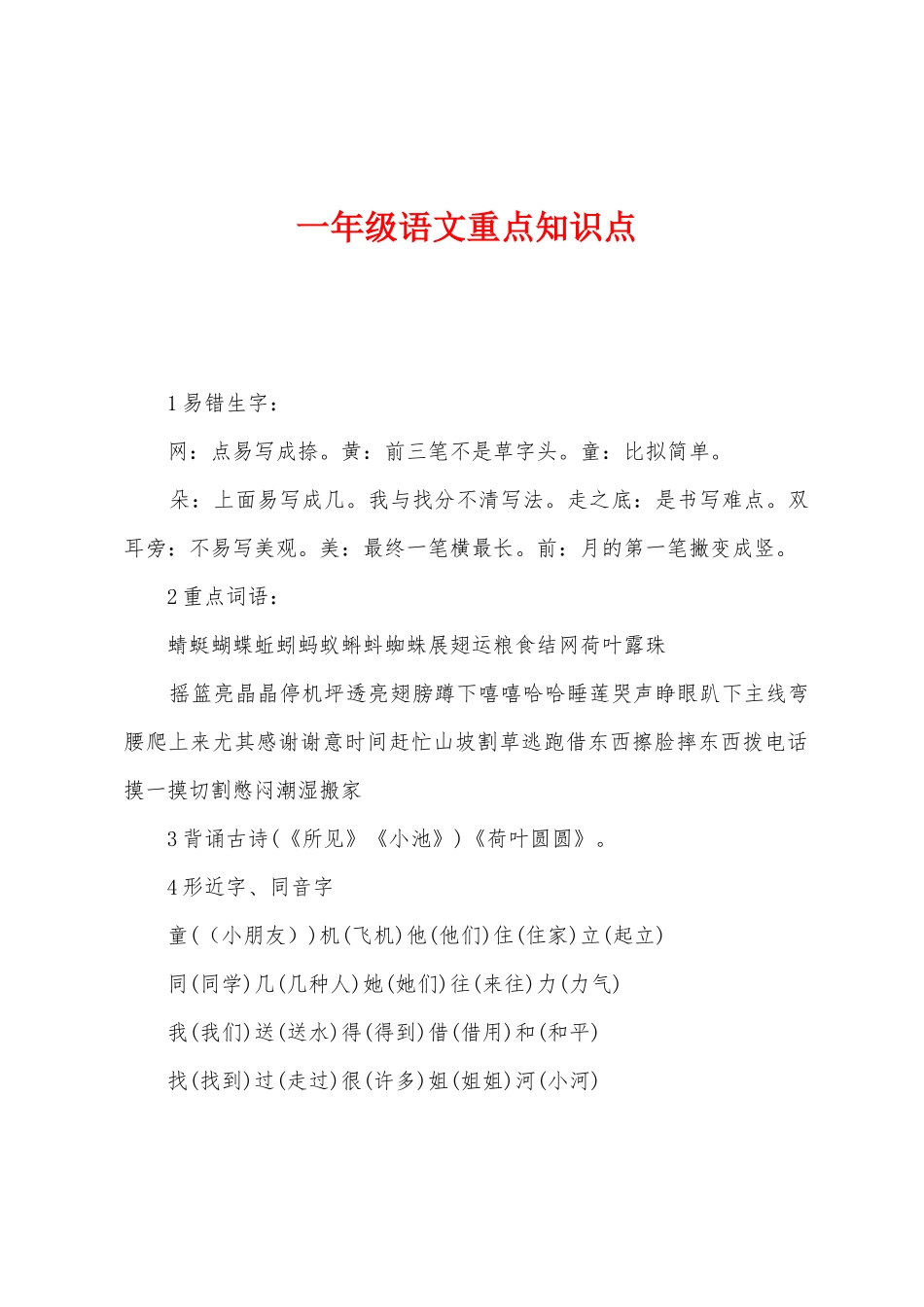 一年级语文重点知识点

1易错生字：

网：点易写成捺。黄：前三笔不是草字头。童：比拟简单。

朵：上面易写成几。我与找分不清写法。走之底：是书写难点。双耳旁：不易写美观。美：最终一笔横最长。前：月的第一笔撇变成竖。

2重点词语：

蜻蜓蝴蝶蚯蚓蚂蚁蝌蚪蜘蛛展翅运粮食结网荷叶露珠

摇篮亮晶晶停机坪透亮翅膀蹲下嘻嘻哈哈睡莲哭声睁眼趴下主线弯腰爬上来尤其感谢谢意时间赶忙山坡割草逃跑借东西擦脸摔东西拨电话摸一摸切割憋闷潮湿搬家

3背诵古诗(《所见》《小池》)《荷叶圆圆》。

4形近字、同音字

童(（小朋友）)机(飞机)他(他们)住(住家)立(起立)

同(同学)几(几种人)她(她们)往(来往)力(力气)

我(我们)送(送水)得(得到)借(借用)和(和平)

找(找到)过(走过)很(许多)姐(姐姐)河(小河)